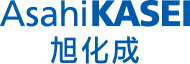 AsahiKASEI
旭化成